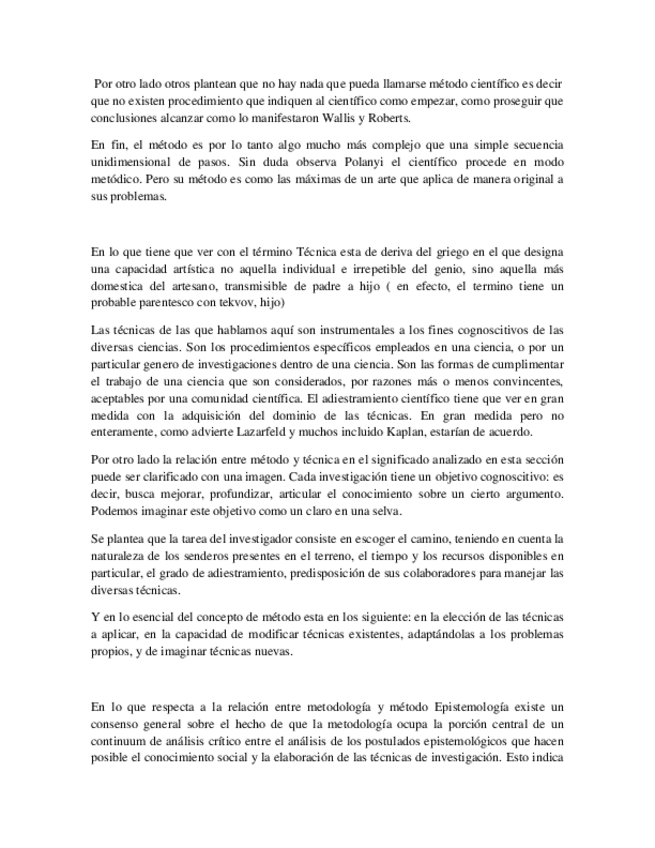 Por otro lado otros plantean que no hay nada que pueda llamarse método científico es decir que no existen procedimiento que indiquen al científico como empezar, como proseguir que conclusiones alcanzar como lo manifestaron Wallis y Roberts.

En fin, el método es por lo tanto algo mucho más complejo que una simple secuencia unidimensional de pasos. Sin duda observa Polanyi el científico procede en modo metódico. Pero su método es como las máximas de un arte que aplica de manera original a sus problemas.

En lo que tiene que ver con el término Técnica esta de deriva del griego en el que designa una capacidad artística no aquella individual e irrepetible del genio, sino aquella más domestica del artesano, transmisible de padre a hijo ( en efecto, el termino tiene un probable parentesco con tekvov, hijo)

Las técnicas de las que hablamos aquí son instrumentales a los fines cognoscitivos de las diversas ciencias. Son los procedimientos específicos empleados en una ciencia, o por un particular genero de investigaciones dentro de una ciencia. Son las formas de cumplimentar el trabajo de una ciencia que son considerados, por razones más o menos convincentes, aceptables por una comunidad científica. El adiestramiento científico tiene que ver en gran medida con la adquisición del dominio de las técnicas. En gran medida pero no enteramente, como advierte Lazarfeld y muchos incluido Kaplan, estarían de acuerdo.

Por otro lado la relación entre método y técnica en el significado analizado en esta sección puede ser clarificado con una imagen. Cada investigación tiene un objetivo cognoscitivo: es decir, busca mejorar, profundizar, articular el conocimiento sobre un cierto argumento. Podemos imaginar este objetivo como un claro en una selva.

Se plantea que la tarea del investigador consiste en escoger el camino, teniendo en cuenta la naturaleza de los senderos presentes en el terreno, el tiempo y los recursos disponibles en particular, el grado de adiestramiento, predisposición de sus colaboradores para manejar las diversas técnicas.

Y en lo esencial del concepto de método esta en los siguiente: en la elección de las técnicas a aplicar, en la capacidad de modificar técnicas existentes, adaptándolas a los problemas propios, y de imaginar técnicas nuevas.

En lo que respecta a la relación entre metodología y método Epistemología existe un consenso general sobre el hecho de que la metodología ocupa la porción central de un continuum de análisis crítico entre el análisis de los postulados epistemológicos que hacen posible el conocimiento social y la elaboración de las técnicas de investigación. Esto indica